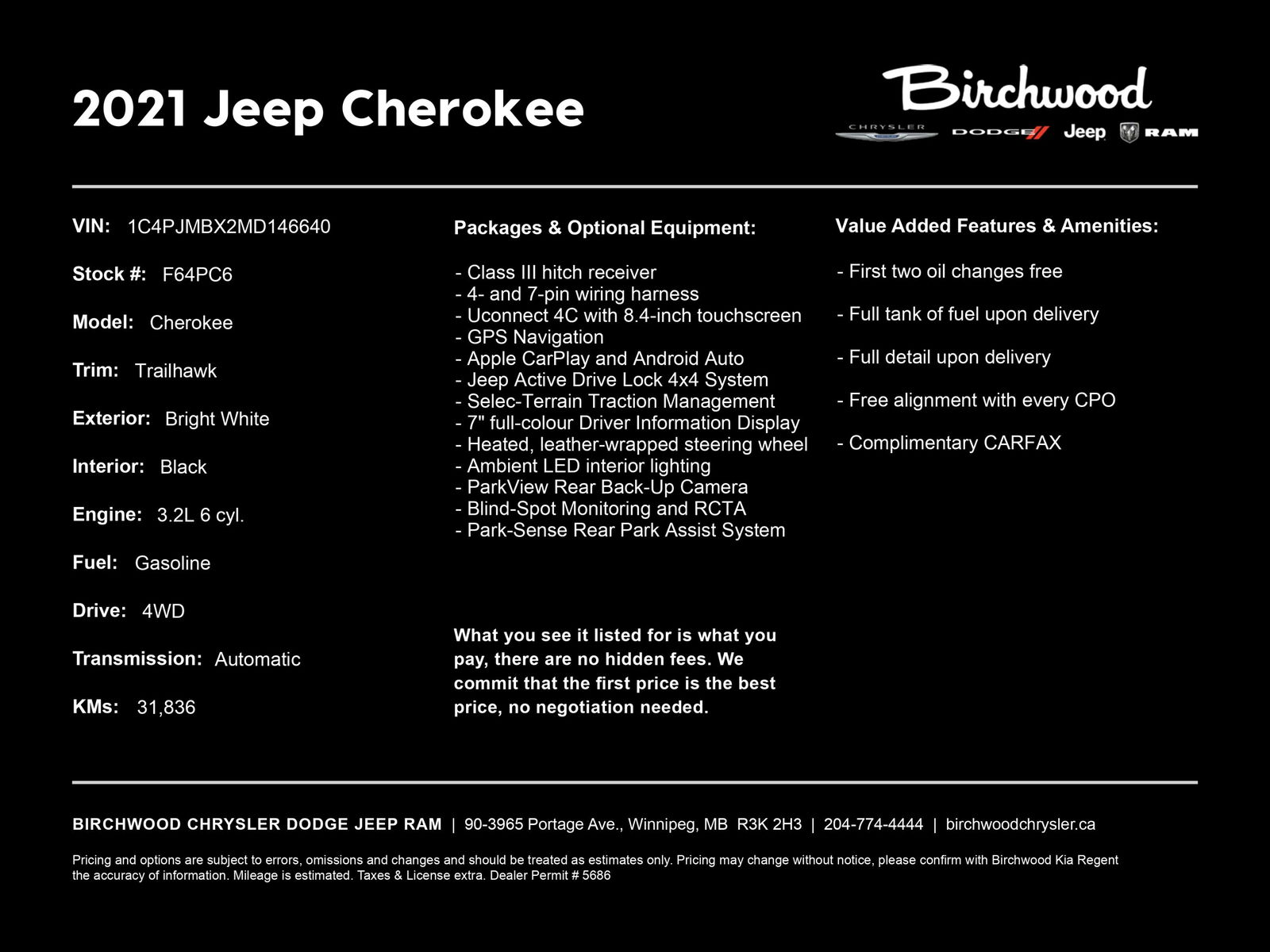 2021 Jeep Cherokee

Birchwood
CHRYSLER DODGE Jeep RAM

VIN: 1C4PJMBX2MD146640

Stock #: F64PC6

Model: Cherokee

Trim: Trailhawk

Exterior: Bright White

Interior: Black

Engine: 3.2L 6 cyl.

Fuel: Gasoline

Drive: 4WD

Transmission: Automatic

KMs: 31,836

Packages & Optional Equipment:

- Class III hitch receiver
- 4- and 7-pin wiring harness
- Uconnect 4C with 8.4-inch touchscreen
- GPS Navigation
- Apple CarPlay and Android Auto
- Jeep Active Drive Lock 4x4 System
- Selec-Terrain Traction Management
- 7" full-colour Driver Information Display
- Heated, leather-wrapped steering wheel
- Ambient LED interior lighting
- ParkView Rear Back-Up Camera
- Blind-Spot Monitoring and RCTA
- Park-Sense Rear Park Assist System

What you see it listed for is what you pay, there are no hidden fees. We commit that the first price is the best price, no negotiation needed.

Value Added Features & Amenities:

- First two oil changes free

- Full tank of fuel upon delivery

- Full detail upon delivery

- Free alignment with every CPO

- Complimentary CARFAX

BIRCHWOOD CHRYSLER DODGE JEEP RAM | 90-3965 Portage Ave., Winnipeg, MB R3K 2H3 | 204-774-4444 | birchwoodchrysler.ca

Pricing and options are subject to errors, omissions and changes and should be treated as estimates only. Pricing may change without notice, please confirm with Birchwood Kia Regent the accuracy of information. Mileage is estimated. Taxes & License extra. Dealer Permit # 5686